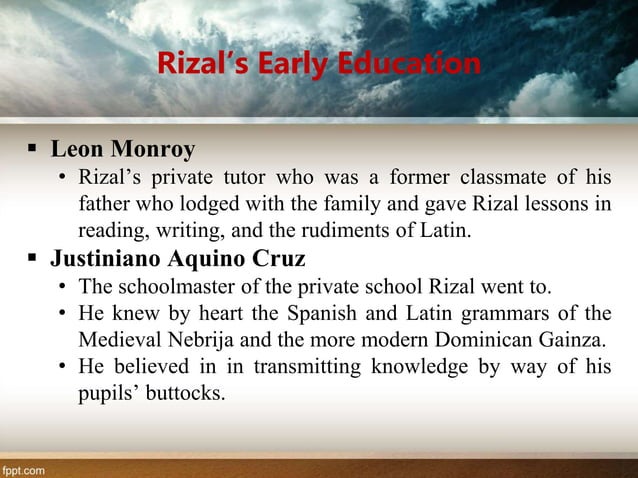 Rizal's Early Education

▪ Leon Monroy
• Rizal's private tutor who was a former classmate of his father who lodged with the family and gave Rizal lessons in reading, writing, and the rudiments of Latin.

▪ Justiniano Aquino Cruz
• The schoolmaster of the private school Rizal went to.
• He knew by heart the Spanish and Latin grammars of the Medieval Nebrija and the more modern Dominican Gainza.
• He believed in in transmitting knowledge by way of his pupils' buttocks.

fppt.com